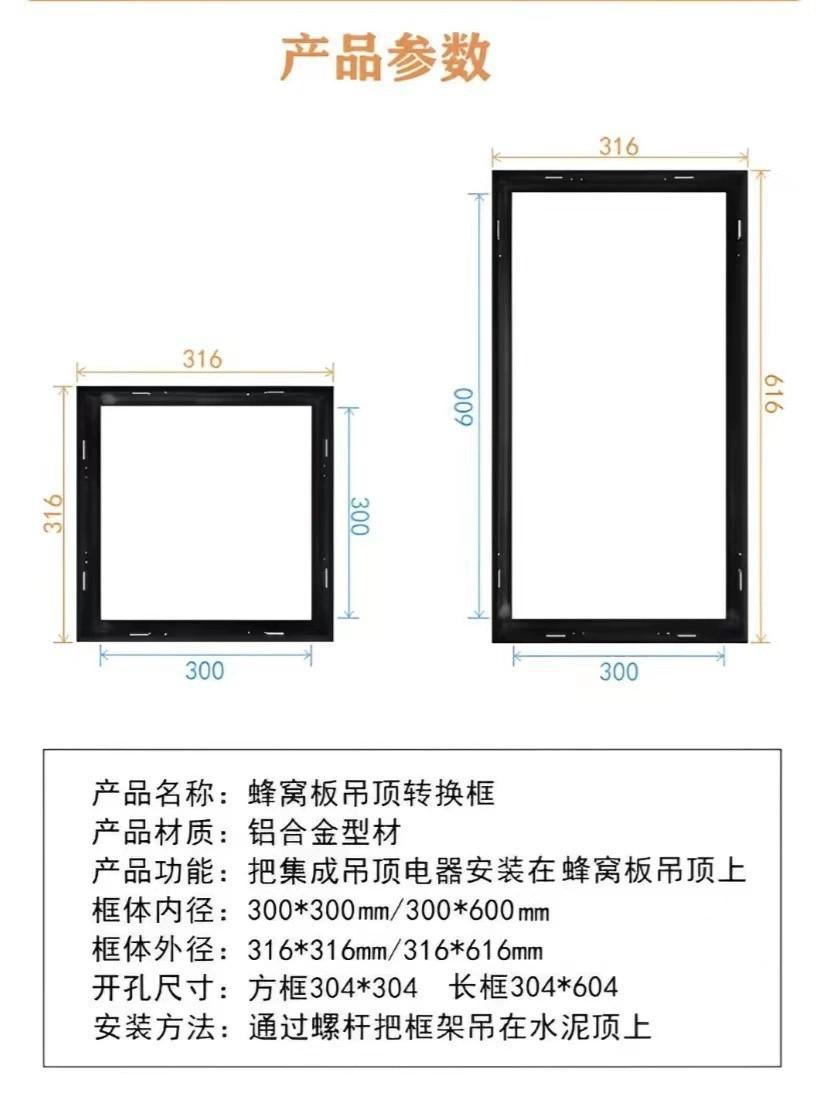 产品参数

316
316
300
300

316
600
616
300

产品名称：蜂窝板吊顶转换框
产品材质：铝合金型材
产品功能：把集成吊顶电器安装在蜂窝板吊顶上
框体内径：300*300mm/300*600mm
框体外径：316*316mm/316*616mm
开孔尺寸：方框304*304　长框304*604
安装方法：通过螺杆把框架吊在水泥顶上